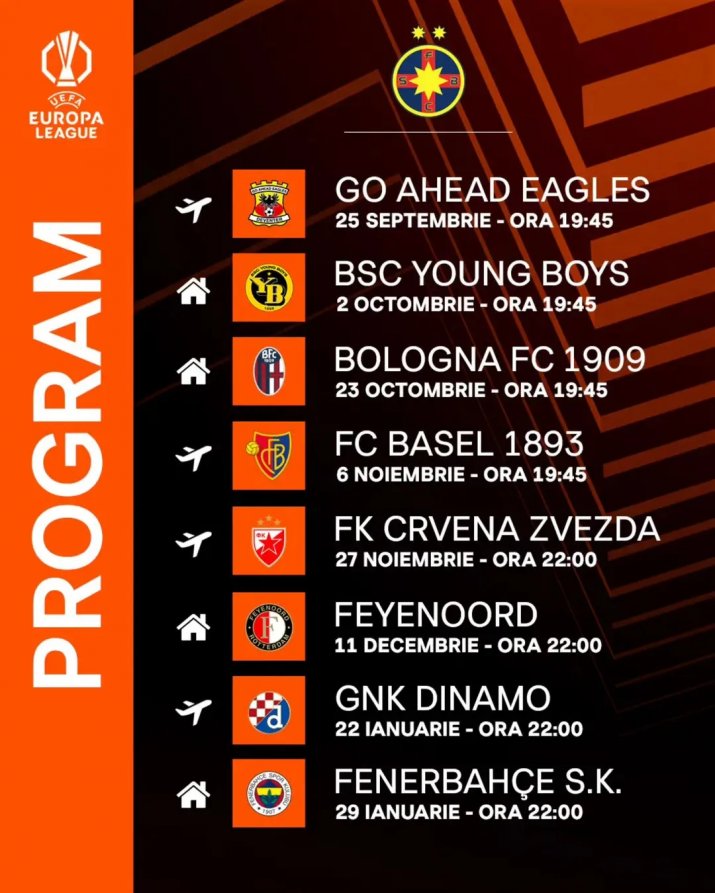 UEFA
EUROPA
LEAGUE

PROGRAM

GO AHEAD EAGLES
25 SEPTEMBRIE - ORA 19:45

BSC YOUNG BOYS
2 OCTOMBRIE - ORA 19:45

BOLOGNA FC 1909
23 OCTOMBRIE - ORA 19:45

FC BASEL 1893
6 NOIEMBRIE - ORA 19:45

FK CRVENA ZVEZDA
27 NOIEMBRIE - ORA 22:00

FEYENOORD
11 DECEMBRIE - ORA 22:00

GNK DINAMO
22 IANUARIE - ORA 22:00

FENERBAHÇE S.K.
29 IANUARIE - ORA 22:00